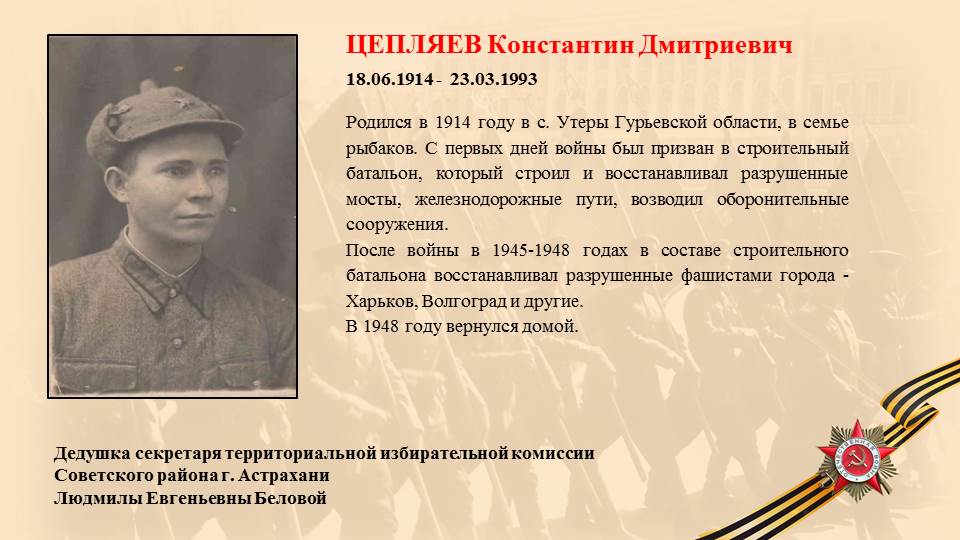 ЦЕПЛЯЕВ Константин Дмитриевич

18.06.1914 - 23.03.1993

Родился в 1914 году в с. Утеры Гурьевской области, в семье рыбаков. С первых дней войны был призван в строительный батальон, который строил и восстанавливал разрушенные мосты, железнодорожные пути, возводил оборонительные сооружения.

После войны в 1945-1948 годах в составе строительного батальона восстанавливал разрушенные фашистами города - Харьков, Волгоград и другие.

В 1948 году вернулся домой.

Дедушка секретаря территориальной избирательной комиссии
Советского района г. Астрахани
Людмилы Евгеньевны Беловой